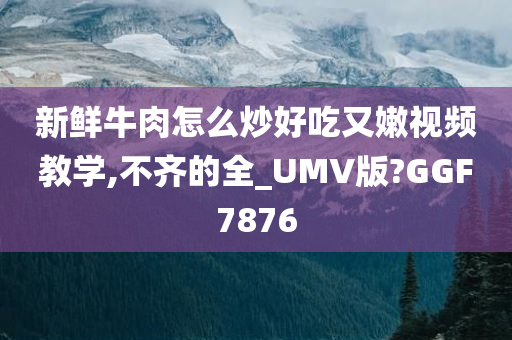 新鲜牛肉怎么炒好吃又嫩视频教学,不齐的全_UMV版?GGF7876